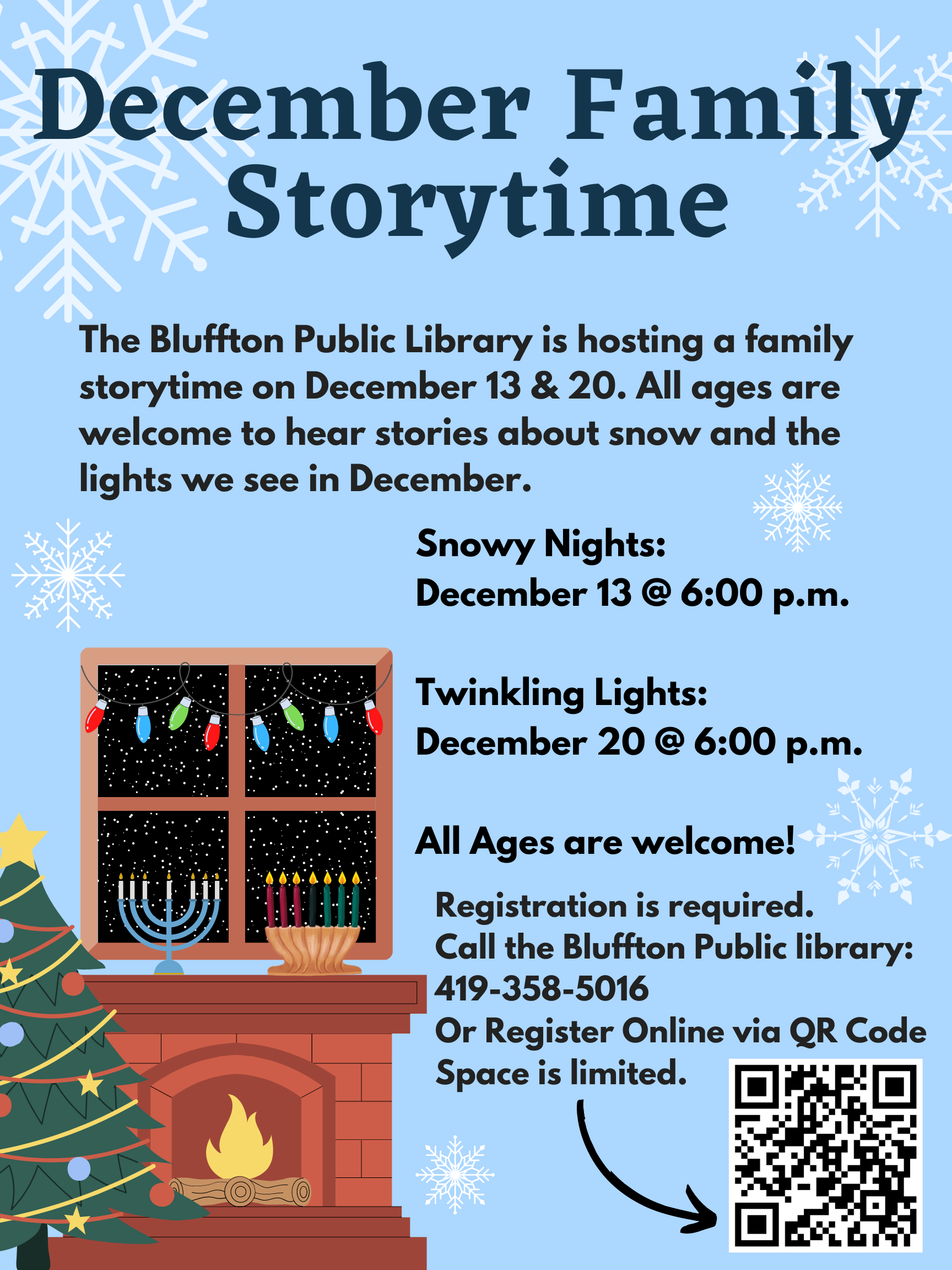 December Family Storytime

The Bluffton Public Library is hosting a family storytime on December 13 & 20. All ages are welcome to hear stories about snow and the lights we see in December.

Snowy Nights:
December 13 @ 6:00 p.m.

Twinkling Lights:
December 20 @ 6:00 p.m.

All Ages are welcome!

Registration is required.
Call the Bluffton Public library:
419-358-5016
Or Register Online via QR Code
Space is limited.